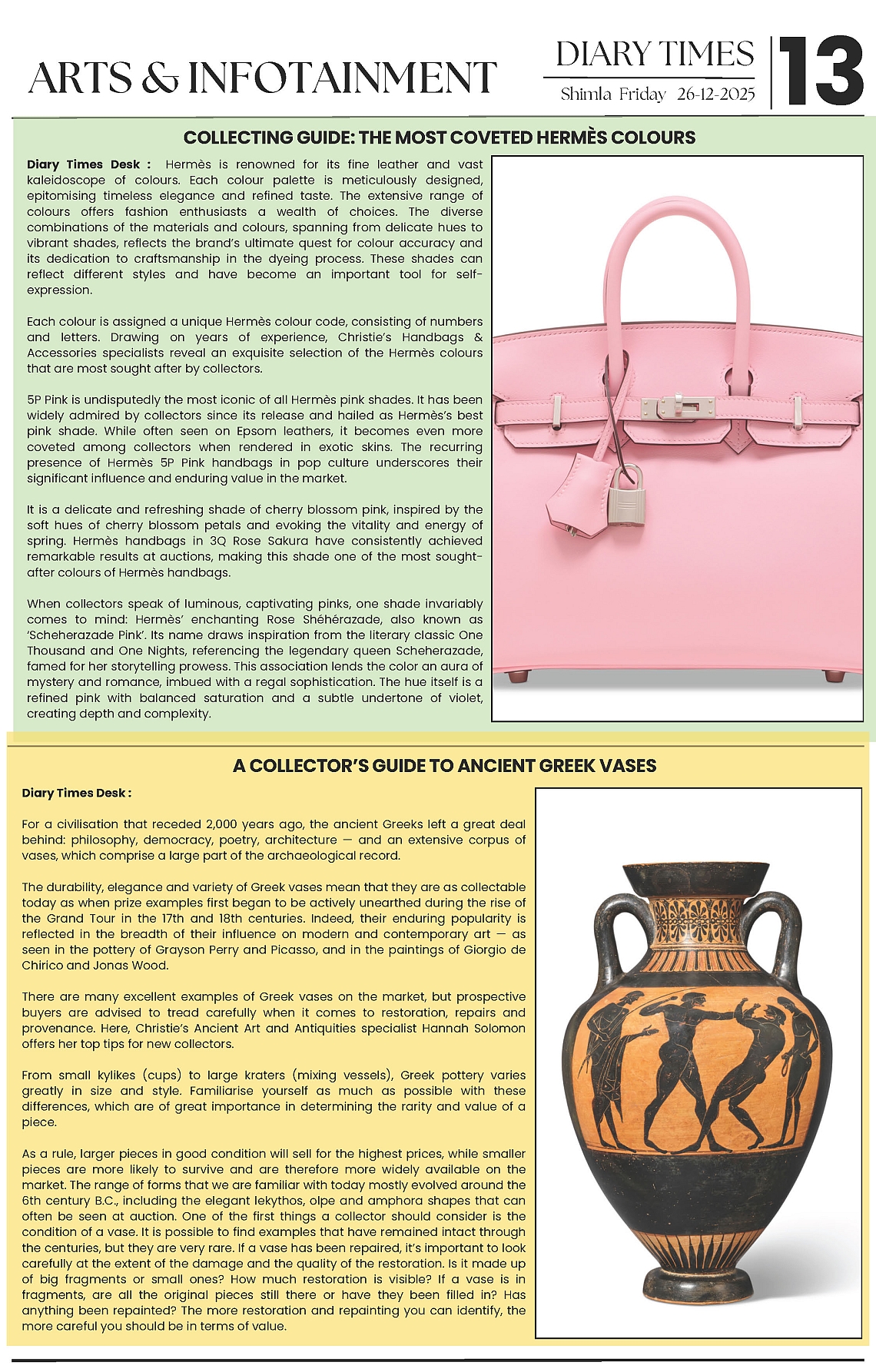 ARTS & INFOTAINMENT

DIARY TIMES
Shimla Friday 26-12-2025

13

COLLECTING GUIDE: THE MOST COVETED HERMÈS COLOURS

Diary Times Desk : Hermès is renowned for its fine leather and vast kaleidoscope of colours. Each colour palette is meticulously designed, epitomising timeless elegance and refined taste. The extensive range of colours offers fashion enthusiasts a wealth of choices. The diverse combinations of the materials and colours, spanning from delicate hues to vibrant shades, reflects the brand's ultimate quest for colour accuracy and its dedication to craftsmanship in the dyeing process. These shades can reflect different styles and have become an important tool for self-expression.

Each colour is assigned a unique Hermès colour code, consisting of numbers and letters. Drawing on years of experience, Christie's Handbags & Accessories specialists reveal an exquisite selection of the Hermès colours that are most sought after by collectors.

5P Pink is undisputedly the most iconic of all Hermès pink shades. It has been widely admired by collectors since its release and hailed as Hermès's best pink shade. While often seen on Epsom leathers, it becomes even more coveted among collectors when rendered in exotic skins. The recurring presence of Hermès 5P Pink handbags in pop culture underscores their significant influence and enduring value in the market.

It is a delicate and refreshing shade of cherry blossom pink, inspired by the soft hues of cherry blossom petals and evoking the vitality and energy of spring. Hermès handbags in 3Q Rose Sakura have consistently achieved remarkable results at auctions, making this shade one of the most sought-after colours of Hermès handbags.

When collectors speak of luminous, captivating pinks, one shade invariably comes to mind: Hermès' enchanting Rose Shéhérazade, also known as 'Scheherazade Pink'. Its name draws inspiration from the literary classic One Thousand and One Nights, referencing the legendary queen Scheherazade, famed for her storytelling prowess. This association lends the color an aura of mystery and romance, imbued with a regal sophistication. The hue itself is a refined pink with balanced saturation and a subtle undertone of violet, creating depth and complexity.

A COLLECTOR'S GUIDE TO ANCIENT GREEK VASES

Diary Times Desk :

For a civilisation that receded 2,000 years ago, the ancient Greeks left a great deal behind: philosophy, democracy, poetry, architecture — and an extensive corpus of vases, which comprise a large part of the archaeological record.

The durability, elegance and variety of Greek vases mean that they are as collectable today as when prize examples first began to be actively unearthed during the rise of the Grand Tour in the 17th and 18th centuries. Indeed, their enduring popularity is reflected in the breadth of their influence on modern and contemporary art — as seen in the pottery of Grayson Perry and Picasso, and in the paintings of Giorgio de Chirico and Jonas Wood.

There are many excellent examples of Greek vases on the market, but prospective buyers are advised to tread carefully when it comes to restoration, repairs and provenance. Here, Christie's Ancient Art and Antiquities specialist Hannah Solomon offers her top tips for new collectors.

From small kylikes (cups) to large kraters (mixing vessels), Greek pottery varies greatly in size and style. Familiarise yourself as much as possible with these differences, which are of great importance in determining the rarity and value of a piece.

As a rule, larger pieces in good condition will sell for the highest prices, while smaller pieces are more likely to survive and are therefore more widely available on the market. The range of forms that we are familiar with today mostly evolved around the 6th century B.C., including the elegant lekythos, olpe and amphora shapes that can often be seen at auction. One of the first things a collector should consider is the condition of a vase. It is possible to find examples that have remained intact through the centuries, but they are very rare. If a vase has been repaired, it's important to look carefully at the extent of the damage and the quality of the restoration. Is it made up of big fragments or small ones? How much restoration is visible? If a vase is in fragments, are all the original pieces still there or have they been filled in? Has anything been repainted? The more restoration and repainting you can identify, the more careful you should be in terms of value.